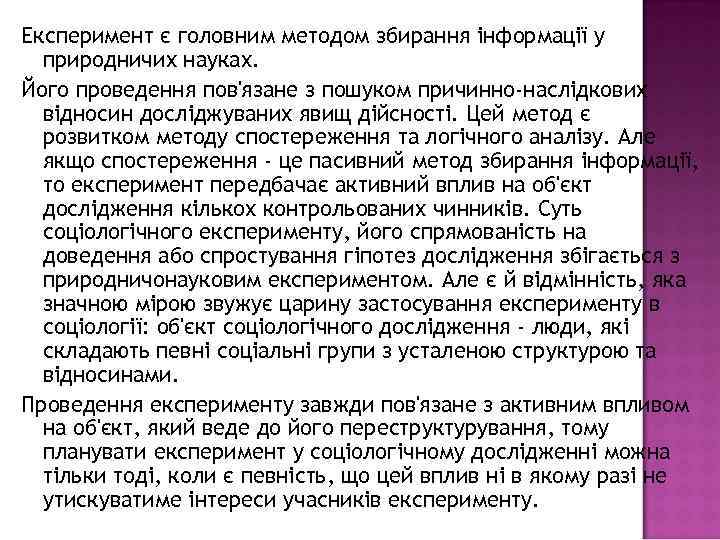 Експеримент є головним методом збирання інформації у природничих науках.

Його проведення пов'язане з пошуком причинно-наслідкових відносин досліджуваних явищ дійсності. Цей метод є розвитком методу спостереження та логічного аналізу. Але якщо спостереження - це пасивний метод збирання інформації, то експеримент передбачає активний вплив на об'єкт дослідження кількох контрольованих чинників. Суть соціологічного експерименту, його спрямованість на доведення або спростування гіпотез дослідження збігається з природничонауковим експериментом. Але є й відмінність, яка значною мірою звужує царину застосування експерименту в соціології: об'єкт соціологічного дослідження - люди, які складають певні соціальні групи з усталеною структурою та відносинами.

Проведення експерименту завжди пов'язане з активним впливом на об'єкт, який веде до його переструктурування, тому планувати експеримент у соціологічному дослідженні можна тільки тоді, коли є певність, що цей вплив ні в якому разі не утискуватиме інтереси учасників експерименту.